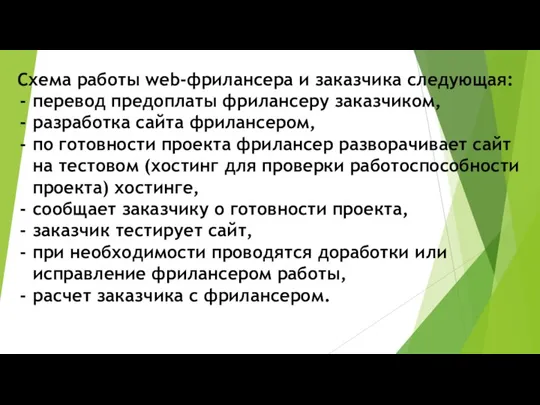 Схема работы web-фрилансера и заказчика следующая:
- перевод предоплаты фрилансеру заказчиком,
- разработка сайта фрилансером,
- по готовности проекта фрилансер разворачивает сайт на тестовом (хостинг для проверки работоспособности проекта) хостинге,
- сообщает заказчику о готовности проекта,
- заказчик тестирует сайт,
- при необходимости проводятся доработки или исправление фрилансером работы,
- расчет заказчика с фрилансером.